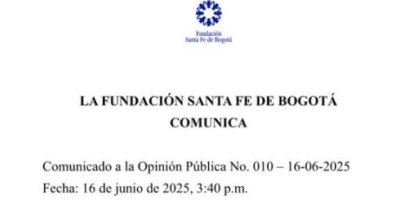 Fundación
Santa Fe de Bogotá

LA FUNDACIÓN SANTA FE DE BOGOTÁ
COMUNICA

Comunicado a la Opinión Pública No. 010 – 16-06-2025
Fecha: 16 de junio de 2025, 3:40 p.m.